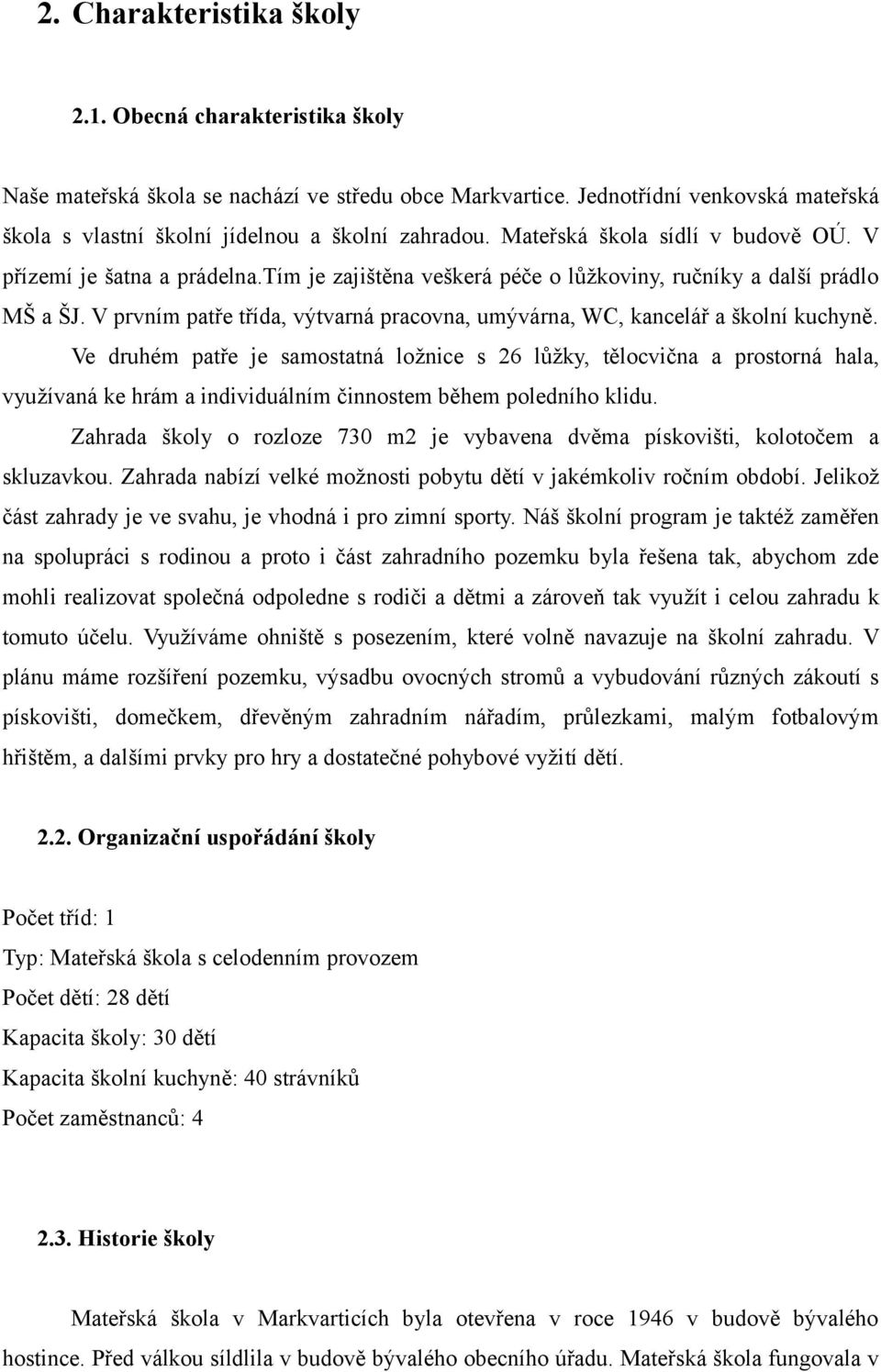 2. Charakteristika školy

2.1. Obecná charakteristika školy

Naše mateřská škola se nachází ve středu obce Markvartice. Jednotřídní venkovská mateřská škola s vlastní školní jídelnou a školní zahradou. Mateřská škola sídlí v budově OÚ. V přízemí je šatna a prádelna.tím je zajištěna veškerá péče o lůžkoviny, ručníky a další prádlo MŠ a ŠJ. V prvním patře třída, výtvarná pracovna, umývárna, WC, kancelář a školní kuchyně.

Ve druhém patře je samostatná ložnice s 26 lůžky, tělocvična a prostorná hala, využívaná ke hrám a individuálním činnostem během poledního klidu.

Zahrada školy o rozloze 730 m2 je vybavena dvěma pískovišti, kolotočem a skluzavkou. Zahrada nabízí velké možnosti pobytu dětí v jakémkoliv ročním období. Jelikož část zahrady je ve svahu, je vhodná i pro zimní sporty. Náš školní program je taktéž zaměřen na spolupráci s rodinou a proto i část zahradního pozemku byla řešena tak, abychom zde mohli realizovat společná odpoledne s rodiči a dětmi a zároveň tak využít i celou zahradu k tomuto účelu. Využíváme ohniště s posezením, které volně navazuje na školní zahradu. V plánu máme rozšíření pozemku, výsadbu ovocných stromů a vybudování různých zákoutí s pískovišti, domečkem, dřevěným zahradním nářadím, průlezkami, malým fotbalovým hřištěm, a dalšími prvky pro hry a dostatečné pohybové vyžití dětí.

2.2. Organizační uspořádání školy

Počet tříd: 1

Typ: Mateřská škola s celodenním provozem

Počet dětí: 28 dětí

Kapacita školy: 30 dětí

Kapacita školní kuchyně: 40 strávníků

Počet zaměstnanců: 4

2.3. Historie školy

Mateřská škola v Markvarticích byla otevřena v roce 1946 v budově bývalého hostince. Před válkou sídlila v budově bývalého obecního úřadu. Mateřská škola fungovala v